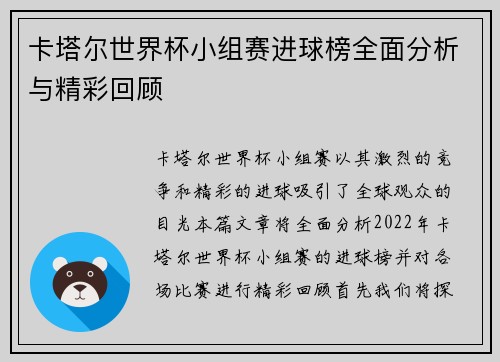 卡塔尔世界杯小组赛进球榜全面分析与精彩回顾

卡塔尔世界杯小组赛以其激烈的竞争和精彩的进球吸引了全球观众的目光本篇文章将全面分析2022年卡塔尔世界杯小组赛的进球榜并对各场比赛进行精彩回顾首先我们将探